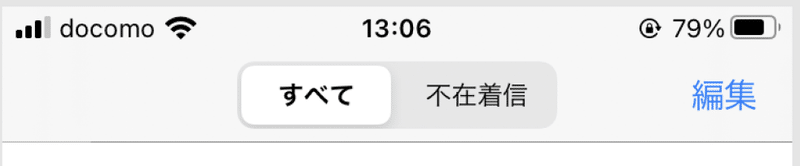 docomo 13:06 79%

すべて 不在着信 編集